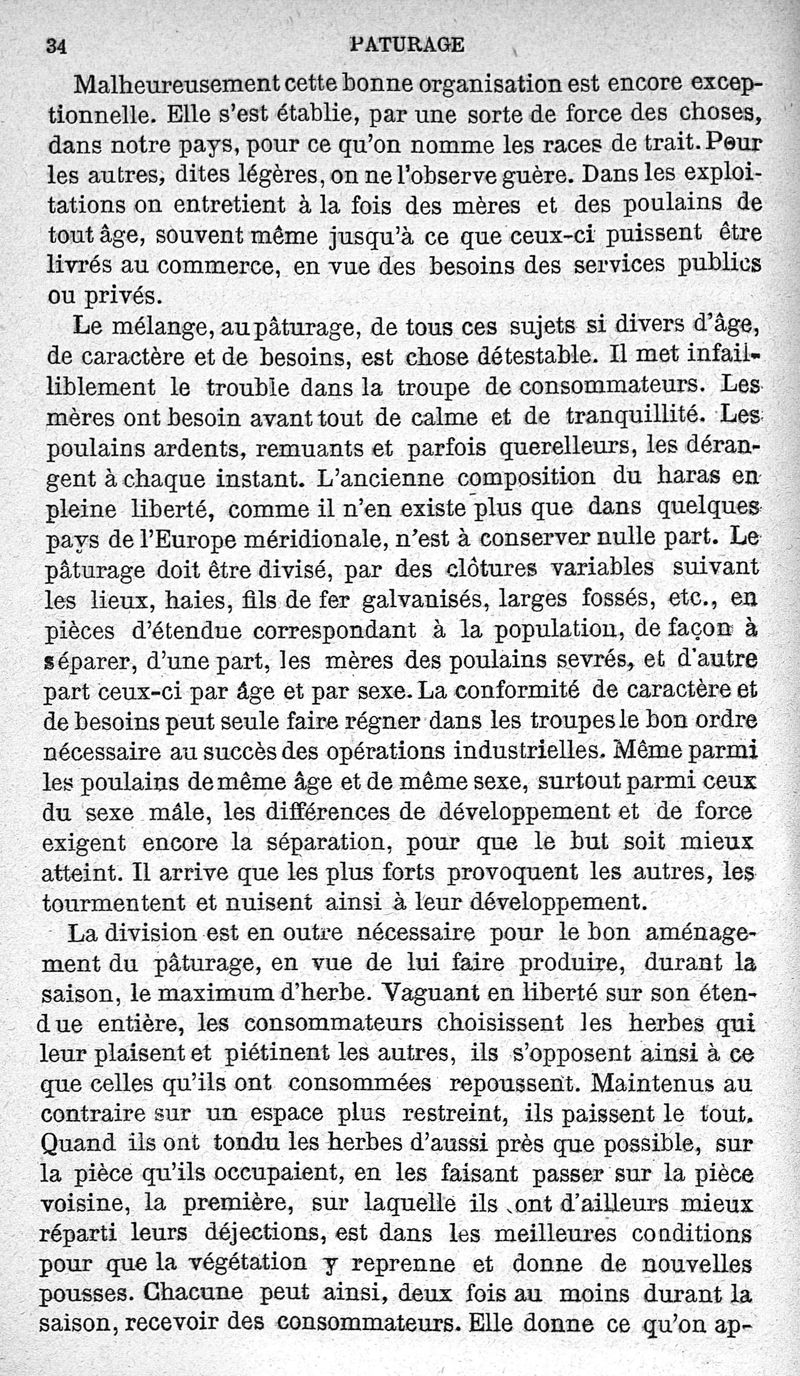 34 PATURAGE

Malheureusement cette bonne organisation est encore exceptionnelle. Elle s'est établie, par une sorte de force des choses, dans notre pays, pour ce qu'on nomme les races de trait. Pour les autres, dites légères, on ne l'observe guère. Dans les exploitations on entretient à la fois des mères et des poulains de tout âge, souvent même jusqu'à ce que ceux-ci puissent être livrés au commerce, en vue des besoins des services publics ou privés.

Le mélange, au pâturage, de tous ces sujets si divers d'âge, de caractère et de besoins, est chose détestable. Il met infailliblement le trouble dans la troupe de consommateurs. Les mères ont besoin avant tout de calme et de tranquillité. Les poulains ardents, remuants et parfois querelleurs, les dérangent à chaque instant. L'ancienne composition du haras en pleine liberté, comme il n'en existe plus que dans quelques pays de l'Europe méridionale, n'est à conserver nulle part. Le pâturage doit être divisé, par des clôtures variables suivant les lieux, haies, fils de fer galvanisés, larges fossés, etc., en pièces d'étendue correspondant à la population, de façon à séparer, d'une part, les mères des poulains sevrés, et d'autre part ceux-ci par âge et par sexe. La conformité de caractère et de besoins peut seule faire régner dans les troupes le bon ordre nécessaire au succès des opérations industrielles. Même parmi les poulains de même âge et de même sexe, surtout parmi ceux du sexe mâle, les différences de développement et de force exigent encore la séparation, pour que le but soit mieux atteint. Il arrive que les plus forts provoquent les autres, les tourmentent et nuisent ainsi à leur développement.

La division est en outre nécessaire pour le bon aménagement du pâturage, en vue de lui faire produire, durant la saison, le maximum d'herbe. Vaguant en liberté sur son étendue entière, les consommateurs choisissent les herbes qui leur plaisent et piétinent les autres, ils s'opposent ainsi à ce que celles qu'ils ont consommées repoussent. Maintenus au contraire sur un espace plus restreint, ils paissent le tout. Quand ils ont tondu les herbes d'aussi près que possible, sur la pièce qu'ils occupaient, en les faisant passer sur la pièce voisine, la première, sur laquelle ils ont d'ailleurs mieux réparti leurs déjections, est dans les meilleures conditions pour que la végétation y reprenne et donne de nouvelles pousses. Chacune peut ainsi, deux fois au moins durant la saison, recevoir des consommateurs. Elle donne ce qu'on ap-